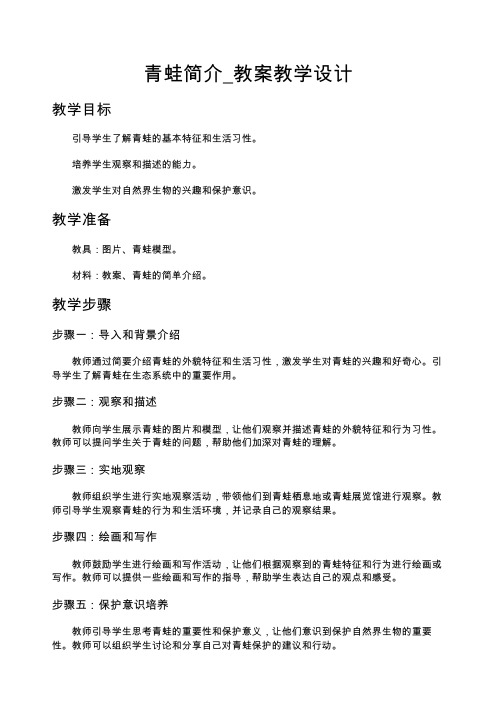 青蛙简介_教案教学设计

教学目标

引导学生了解青蛙的基本特征和生活习性。

培养学生观察和描述的能力。

激发学生对自然界生物的兴趣和保护意识。

教学准备

教具：图片、青蛙模型。

材料：教案、青蛙的简单介绍。

教学步骤

步骤一：导入和背景介绍

教师通过简要介绍青蛙的外貌特征和生活习性，激发学生对青蛙的兴趣和好奇心。引导学生了解青蛙在生态系统中的重要作用。

步骤二：观察和描述

教师向学生展示青蛙的图片和模型，让他们观察并描述青蛙的外貌特征和行为习性。教师可以提问学生关于青蛙的问题，帮助他们加深对青蛙的理解。

步骤三：实地观察

教师组织学生进行实地观察活动，带领他们到青蛙栖息地或青蛙展览馆进行观察。教师引导学生观察青蛙的行为和生活环境，并记录自己的观察结果。

步骤四：绘画和写作

教师鼓励学生进行绘画和写作活动，让他们根据观察到的青蛙特征和行为进行绘画或写作。教师可以提供一些绘画和写作的指导，帮助学生表达自己的观点和感受。

步骤五：保护意识培养

教师引导学生思考青蛙的重要性和保护意义，让他们意识到保护自然界生物的重要性。教师可以组织学生讨论和分享自己对青蛙保护的建议和行动。